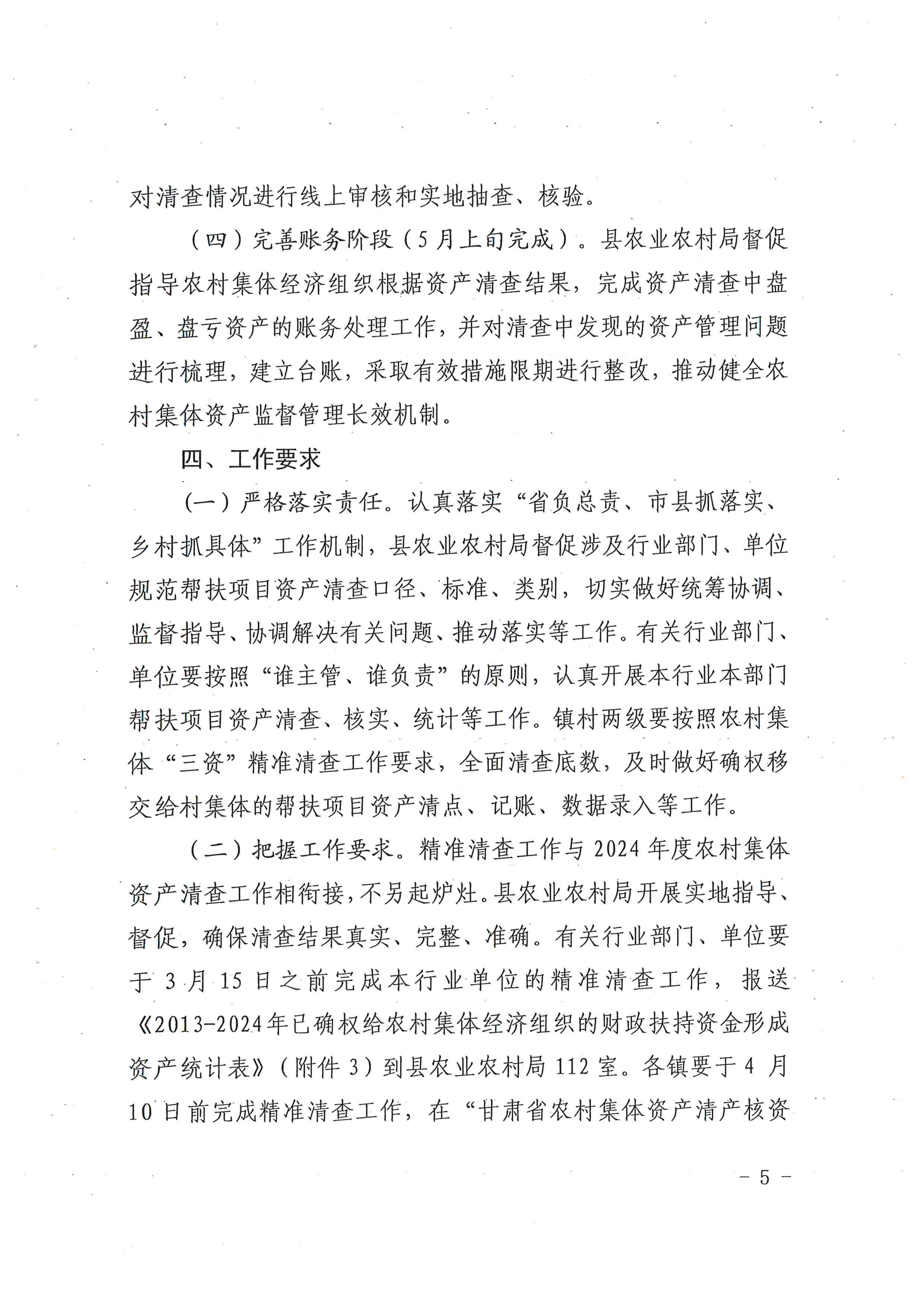 对清查情况进行线上审核和实地抽查、核验。

（四）完善账务阶段（5月上旬完成）。县农业农村局督促指导农村集体经济组织根据资产清查结果，完成资产清查中盘盈、盘亏资产的账务处理工作，并对清查中发现的资产管理问题进行梳理，建立台账，采取有效措施限期进行整改，推动健全农村集体资产监督管理长效机制。

四、工作要求

（一）严格落实责任。认真落实“省负总责、市县抓落实、乡村抓具体”工作机制，县农业农村局督促涉及行业部门、单位规范帮扶项目资产清查口径、标准、类别，切实做好统筹协调、监督指导、协调解决有关问题、推动落实等工作。有关行业部门、单位要按照“谁主管、谁负责”的原则，认真开展本行业本部门帮扶项目资产清查、核实、统计等工作。镇村两级要按照农村集体“三资”精准清查工作要求，全面清查底数，及时做好确权移交给村集体的帮扶项目资产清点、记账、数据录入等工作。

（二）把握工作要求。精准清查工作与2024年度农村集体资产清查工作相衔接，不另起炉灶。县农业农村局开展实地指导、督促，确保清查结果真实、完整、准确。有关行业部门、单位要于3月15日之前完成本行业单位的精准清查工作，报送《2013-2024年已确权给农村集体经济组织的财政扶持资金形成资产统计表》（附件3）到县农业农村局112室。各镇要于4月10日前完成精准清查工作，在“甘肃省农村集体资产清产核资

－5－